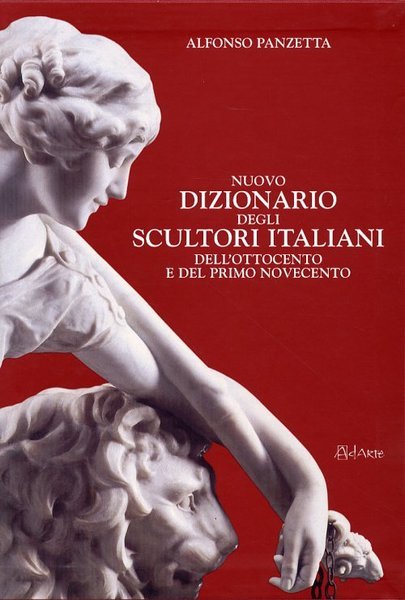 ALFONSO PANZETTA

NUOVO
DIZIONARIO
DEGLI
SCULTORI ITALIANI
DELL'OTTOCENTO
E DEL PRIMO NOVECENTO

AdArte